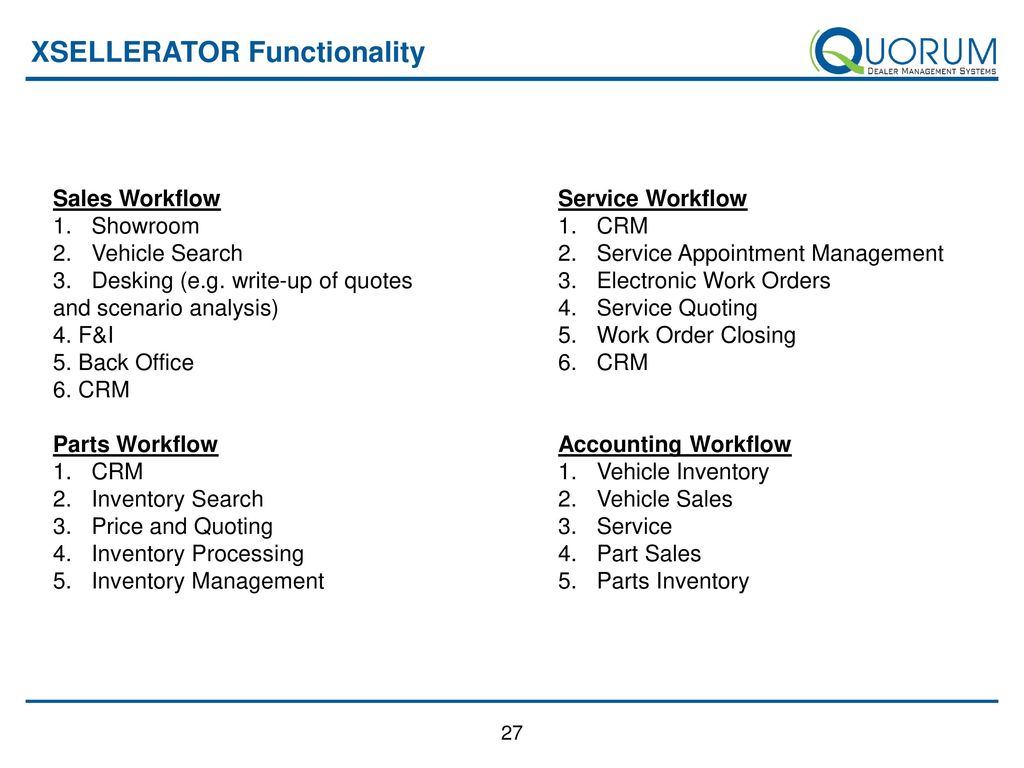 XSELLERATOR Functionality

QUORUM
Dealer Management Systems

Sales Workflow
1. Showroom
2. Vehicle Search
3. Desking (e.g. write-up of quotes and scenario analysis)
4. F&I
5. Back Office
6. CRM

Parts Workflow
1. CRM
2. Inventory Search
3. Price and Quoting
4. Inventory Processing
5. Inventory Management

Service Workflow
1. CRM
2. Service Appointment Management
3. Electronic Work Orders
4. Service Quoting
5. Work Order Closing
6. CRM

Accounting Workflow
1. Vehicle Inventory
2. Vehicle Sales
3. Service
4. Part Sales
5. Parts Inventory

27